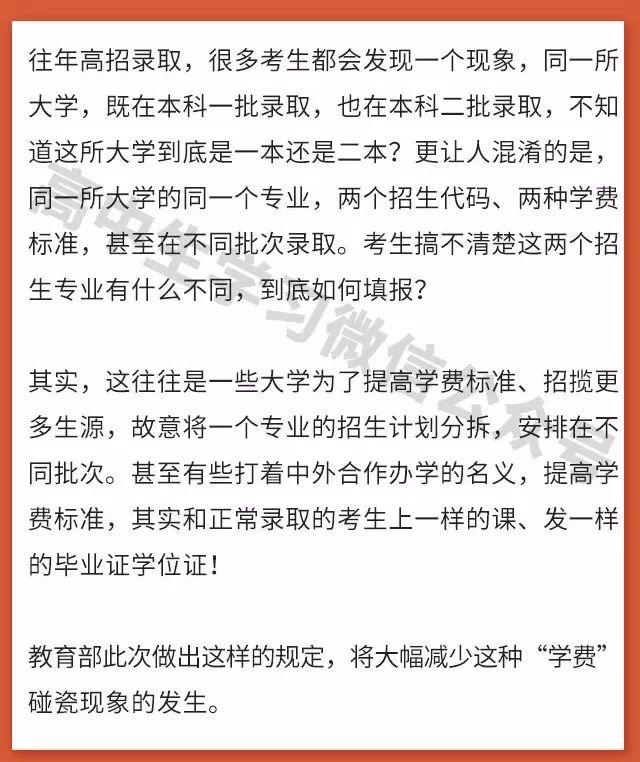 往年高招录取，很多考生都会发现一个现象，同一所大学，既在本科一批录取，也在本科二批录取，不知道这所大学到底是一本还是二本？更让人混淆的是，同一所大学的同一个专业，两个招生代码、两种学费标准，甚至在不同批次录取。考生搞不清楚这两个招生专业有什么不同，到底如何填报？

其实，这往往是一些大学为了提高学费标准、招揽更多生源，故意将一个专业的招生计划分拆，安排在不同批次。甚至有些打着中外合作办学的名义，提高学费标准，其实和正常录取的考生上一样的课、发一样的毕业证学位证！

教育部此次做出这样的规定，将大幅减少这种“学费”碰瓷现象的发生。

高中生学习微信公众号